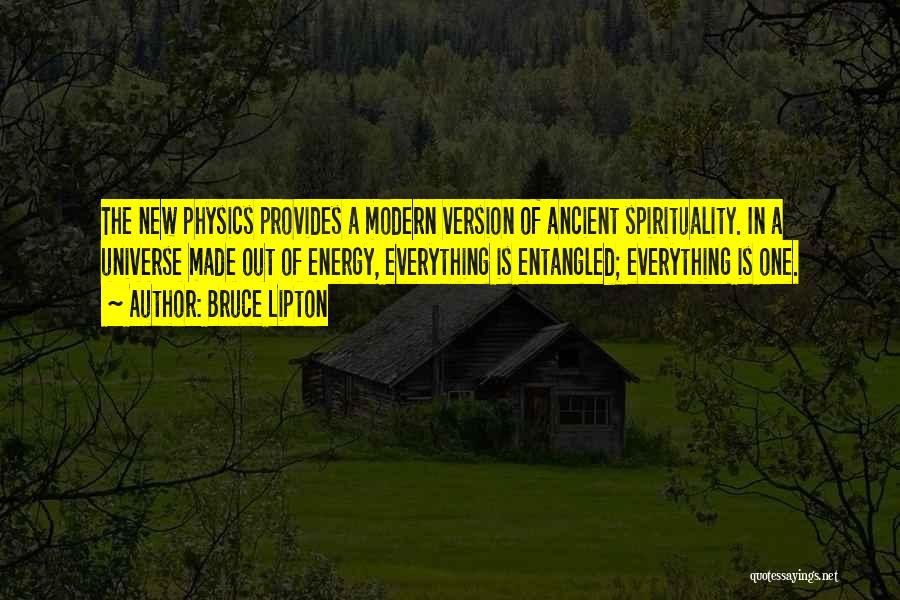 THE NEW PHYSICS PROVIDES A MODERN VERSION OF ANCIENT SPIRITUALITY. IN A UNIVERSE MADE OUT OF ENERGY, EVERYTHING IS ENTANGLED; EVERYTHING IS ONE.
~ AUTHOR: BRUCE LIPTON

quotessayings.net